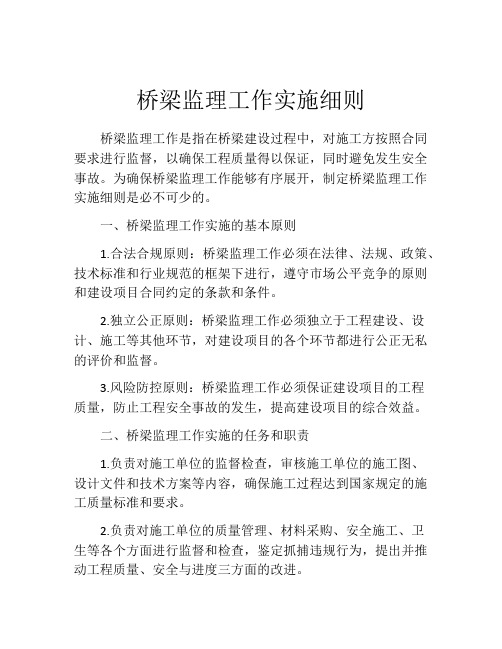 桥梁监理工作实施细则

桥梁监理工作是指在桥梁建设过程中，对施工方按照合同要求进行监督，以确保工程质量得以保证，同时避免发生安全事故。为确保桥梁监理工作能够有序展开，制定桥梁监理工作实施细则是必不可少的。

一、桥梁监理工作实施的基本原则

1.合法合规原则：桥梁监理工作必须在法律、法规、政策、技术标准和行业规范的框架下进行，遵守市场公平竞争的原则和建设项目合同约定的条款和条件。

2.独立公正原则：桥梁监理工作必须独立于工程建设、设计、施工等其他环节，对建设项目的各个环节都进行公正无私的评价和监督。

3.风险防控原则：桥梁监理工作必须保证建设项目的工程质量，防止工程安全事故的发生，提高建设项目的综合效益。

二、桥梁监理工作实施的任务和职责

1.负责对施工单位的监督检查，审核施工单位的施工图、设计文件和技术方案等内容，确保施工过程达到国家规定的施工质量标准和要求。

2.负责对施工单位的质量管理、材料采购、安全施工、卫生等各个方面进行监督和检查，鉴定抓捕违规行为，提出并推动工程质量、安全与进度三方面的改进。